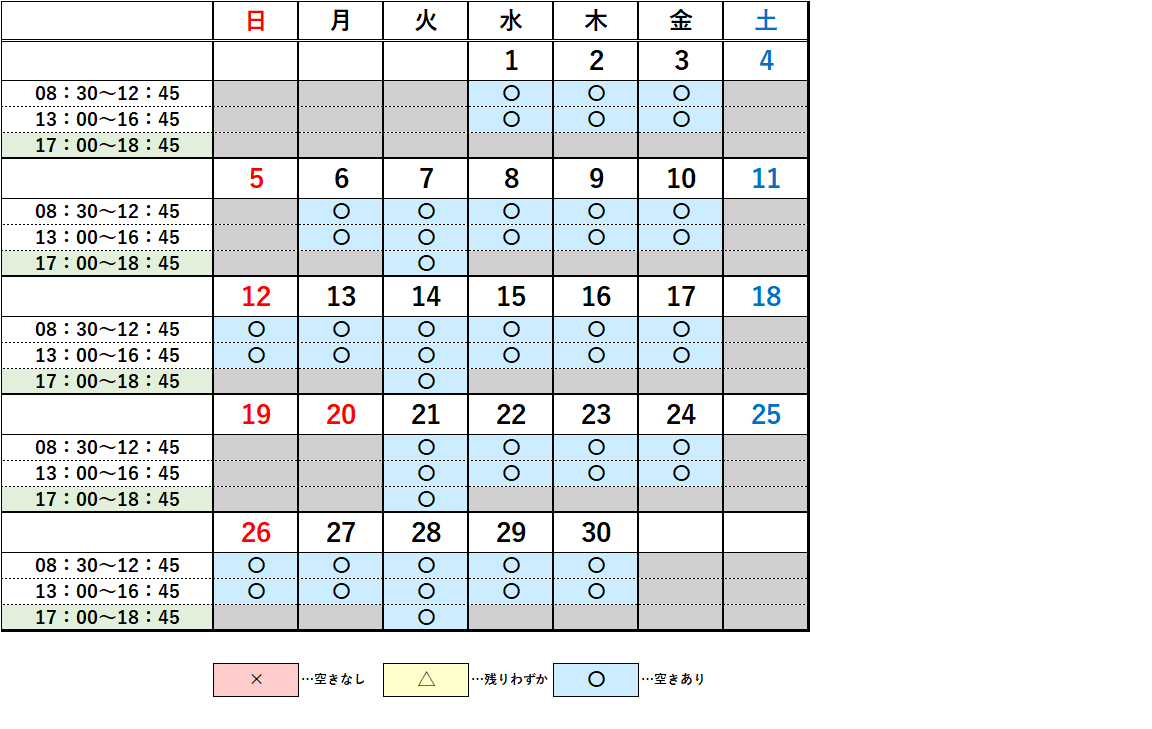 |  | 日 | 月 | 火 | 水 | 木 | 金 | 土 |
|---|---|---|---|---|---|---|---|
|  |  |  |  | 1 | 2 | 3 | 4 |
| 08：30～12：45 |  |  |  | ○ | ○ | ○ |  |
| 13：00～16：45 |  |  |  | ○ | ○ | ○ |  |
| 17：00～18：45 |  |  |  |  |  |  |  |
|  | 5 | 6 | 7 | 8 | 9 | 10 | 11 |
| 08：30～12：45 |  | ○ | ○ | ○ | ○ | ○ |  |
| 13：00～16：45 |  | ○ | ○ | ○ | ○ | ○ |  |
| 17：00～18：45 |  |  | ○ |  |  |  |  |
|  | 12 | 13 | 14 | 15 | 16 | 17 | 18 |
| 08：30～12：45 | ○ | ○ | ○ | ○ | ○ | ○ |  |
| 13：00～16：45 | ○ | ○ | ○ | ○ | ○ | ○ |  |
| 17：00～18：45 |  |  | ○ |  |  |  |  |
|  | 19 | 20 | 21 | 22 | 23 | 24 | 25 |
| 08：30～12：45 |  |  | ○ | ○ | ○ | ○ |  |
| 13：00～16：45 |  |  | ○ | ○ | ○ | ○ |  |
| 17：00～18：45 |  |  | ○ |  |  |  |  |
|  | 26 | 27 | 28 | 29 | 30 |  |  |
| 08：30～12：45 | ○ | ○ | ○ | ○ | ○ |  |  |
| 13：00～16：45 | ○ | ○ | ○ | ○ | ○ |  |  |
| 17：00～18：45 |  |  | ○ |  |  |  |  |

× …空きなし　△ …残りわずか　○ …空きあり